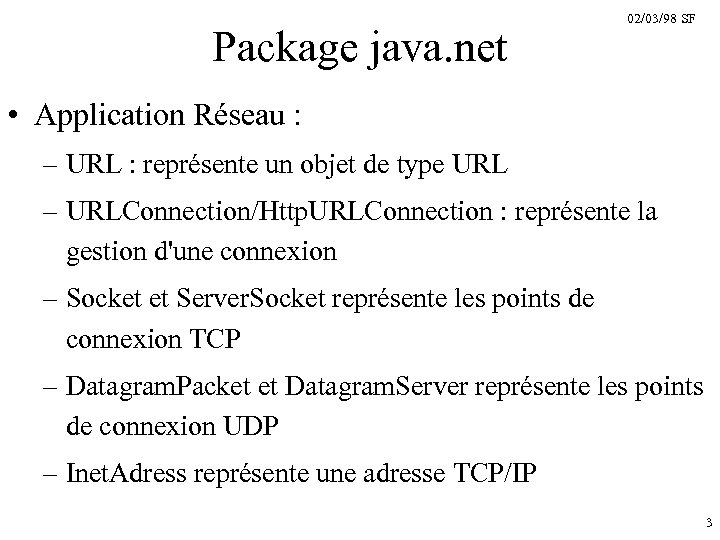 02/03/98 SF

Package java.net

• Application Réseau :

– URL : représente un objet de type URL

– URLConnection/HttpURLConnection : représente la gestion d'une connexion

– Socket et ServerSocket représente les points de connexion TCP

– DatagramPacket et DatagramServer représente les points de connexion UDP

– InetAdress représente une adresse TCP/IP

3